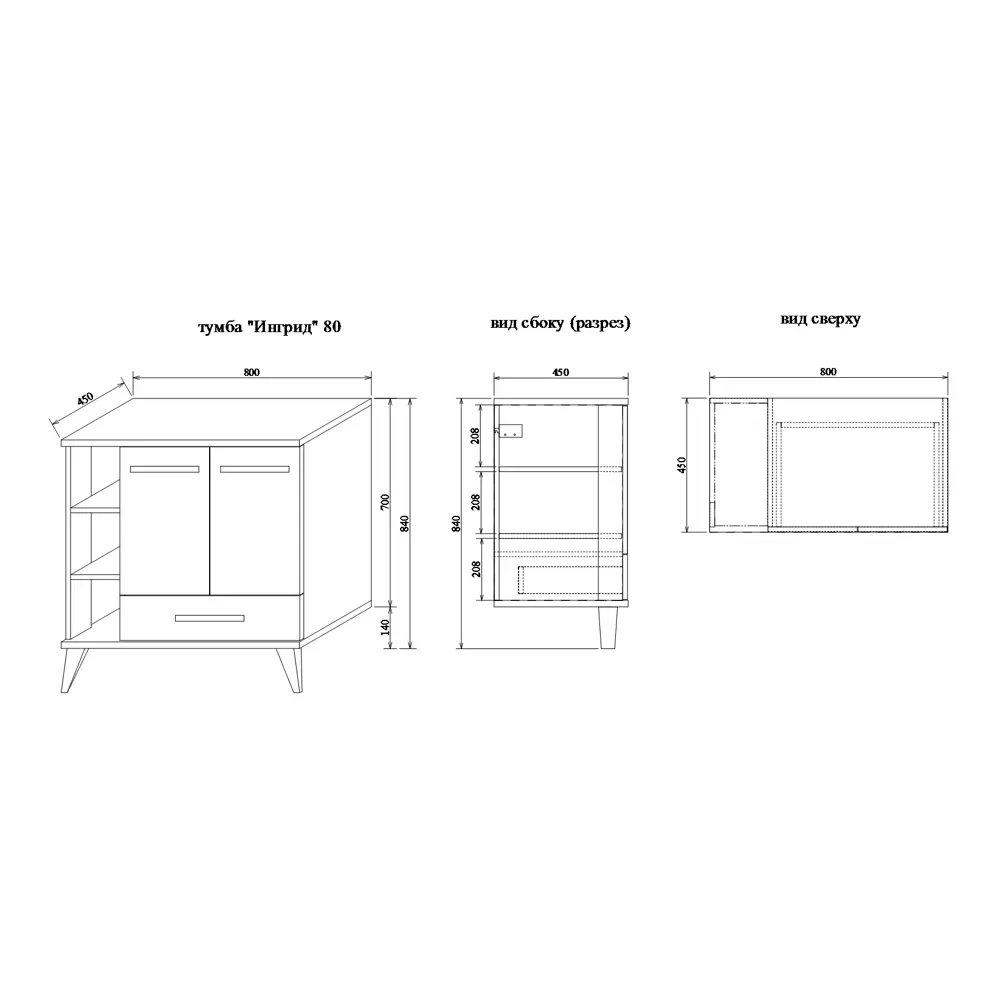 тумба "Ингрид" 80

800

450

700

840

140

вид сбоку (разрез)

450

208

208

208

840

вид сверху

800

450